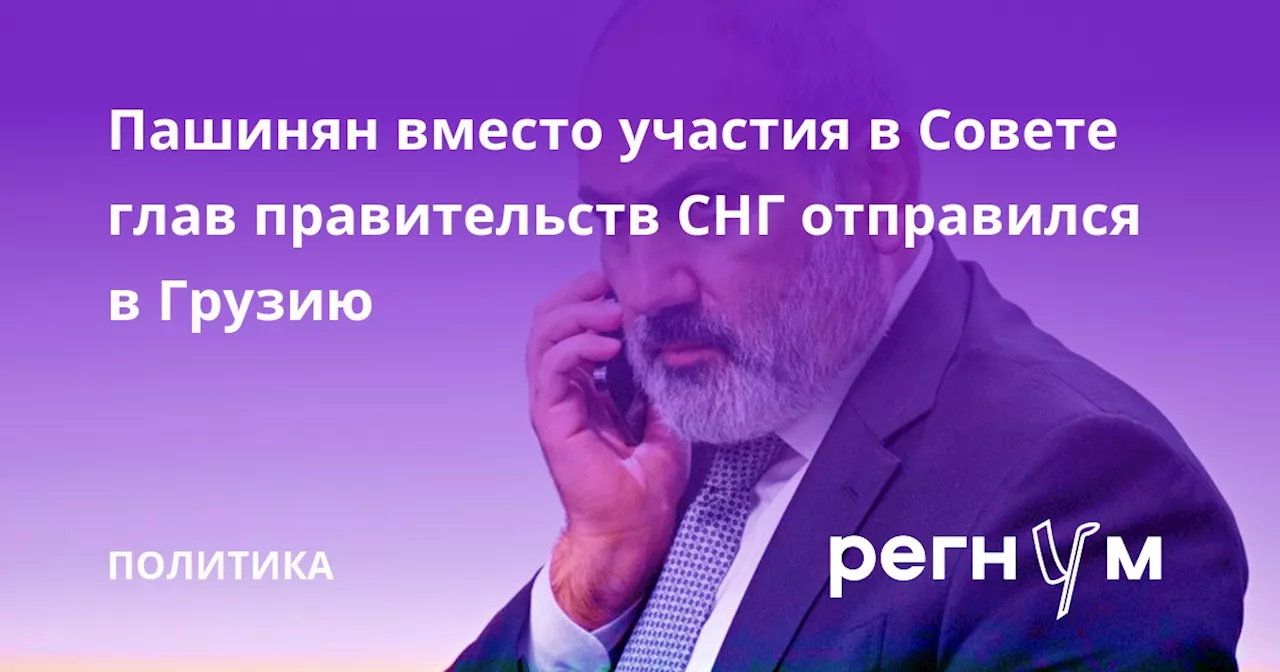 Пашинян вместо участия в Совете глав правительств СНГ отправился в Грузию

ПОЛИТИКА

регнум